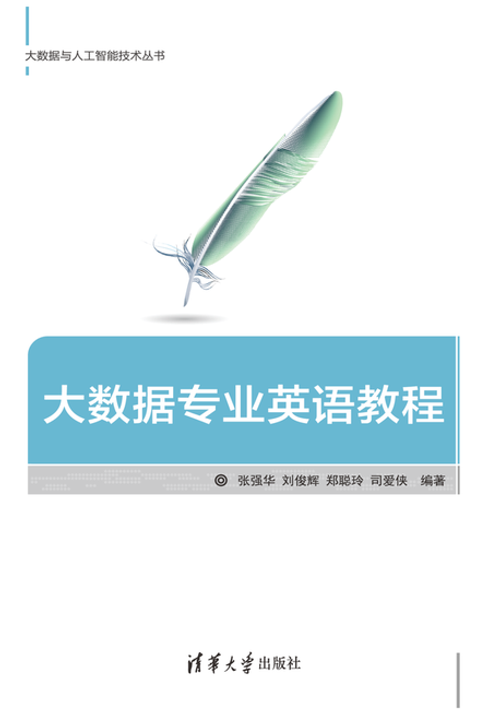 大数据与人工智能技术丛书

大数据专业英语教程

◎ 张强华 刘俊辉 郑聪玲 司爱侠 编著

清华大学出版社